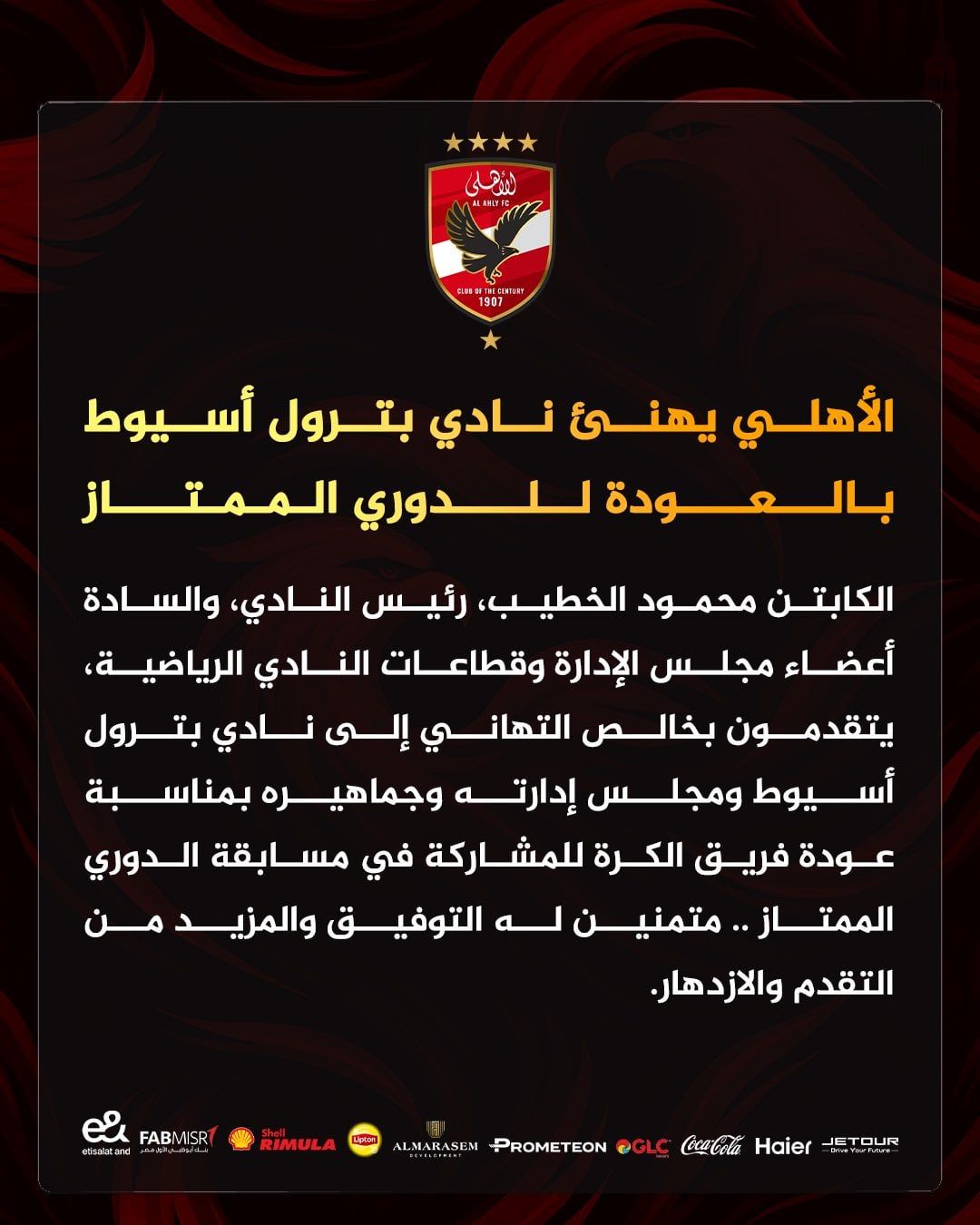 الأهلي
AL AHLY FC
CLUB OF THE CENTURY
1907

الأهلي يهنئ نادي بترول أسيوط بالعودة للدوري الممتاز

الكابتن محمود الخطيب، رئيس النادي، والسادة أعضاء مجلس الإدارة وقطاعات النادي الرياضية، يتقدمون بخالص التهاني إلى نادي بترول أسيوط ومجلس إدارته وجماهيره بمناسبة عودة فريق الكرة للمشاركة في مسابقة الدوري الممتاز .. متمنين له التوفيق والمزيد من التقدم والازدهار.

e& etisalat and FABMISR بنك أبوظبي الأول مصر Shell RIMULA Lipton ALMARASEM DEVELOPMENT PROMETEON GLC Coca-Cola Haier JETOUR Drive Your Future